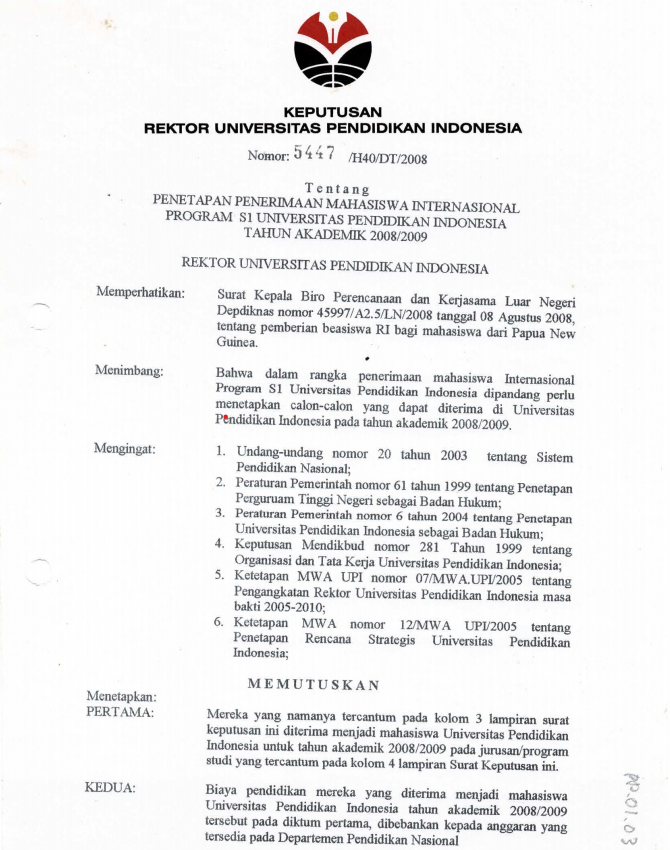 KEPUTUSAN
REKTOR UNIVERSITAS PENDIDIKAN INDONESIA

Nomor: 5447 /H40/DT/2008

Tentang
PENETAPAN PENERIMAAN MAHASISWA INTERNASIONAL
PROGRAM S1 UNIVERSITAS PENDIDIKAN INDONESIA
TAHUN AKADEMIK 2008/2009

REKTOR UNIVERSITAS PENDIDIKAN INDONESIA

Memperhatikan: Surat Kepala Biro Perencanaan dan Kerjasama Luar Negeri Depdiknas nomor 45997/A2.5/LN/2008 tanggal 08 Agustus 2008, tentang pemberian beasiswa RI bagi mahasiswa dari Papua New Guinea.

Menimbang: Bahwa dalam rangka penerimaan mahasiswa Internasional Program S1 Universitas Pendidikan Indonesia dipandang perlu menetapkan calon-calon yang dapat diterima di Universitas Pendidikan Indonesia pada tahun akademik 2008/2009.

Mengingat:
1. Undang-undang nomor 20 tahun 2003 tentang Sistem Pendidikan Nasional;
2. Peraturan Pemerintah nomor 61 tahun 1999 tentang Penetapan Perguruam Tinggi Negeri sebagai Badan Hukum;
3. Peraturan Pemerintah nomor 6 tahun 2004 tentang Penetapan Universitas Pendidikan Indonesia sebagai Badan Hukum;
4. Keputusan Mendikbud nomor 281 Tahun 1999 tentang Organisasi dan Tata Kerja Universitas Pendidikan Indonesia;
5. Ketetapan MWA UPI nomor 07/MWA.UPI/2005 tentang Pengangkatan Rektor Universitas Pendidikan Indonesia masa bakti 2005-2010;
6. Ketetapan MWA nomor 12/MWA UPI/2005 tentang Penetapan Rencana Strategis Universitas Pendidikan Indonesia;

MEMUTUSKAN

Menetapkan:
PERTAMA: Mereka yang namanya tercantum pada kolom 3 lampiran surat keputusan ini diterima menjadi mahasiswa Universitas Pendidikan Indonesia untuk tahun akademik 2008/2009 pada jurusan/program studi yang tercantum pada kolom 4 lampiran Surat Keputusan ini.

KEDUA: Biaya pendidikan mereka yang diterima menjadi mahasiswa Universitas Pendidikan Indonesia tahun akademik 2008/2009 tersebut pada diktum pertama, dibebankan kepada anggaran yang tersedia pada Departemen Pendidikan Nasional

PP.01.03